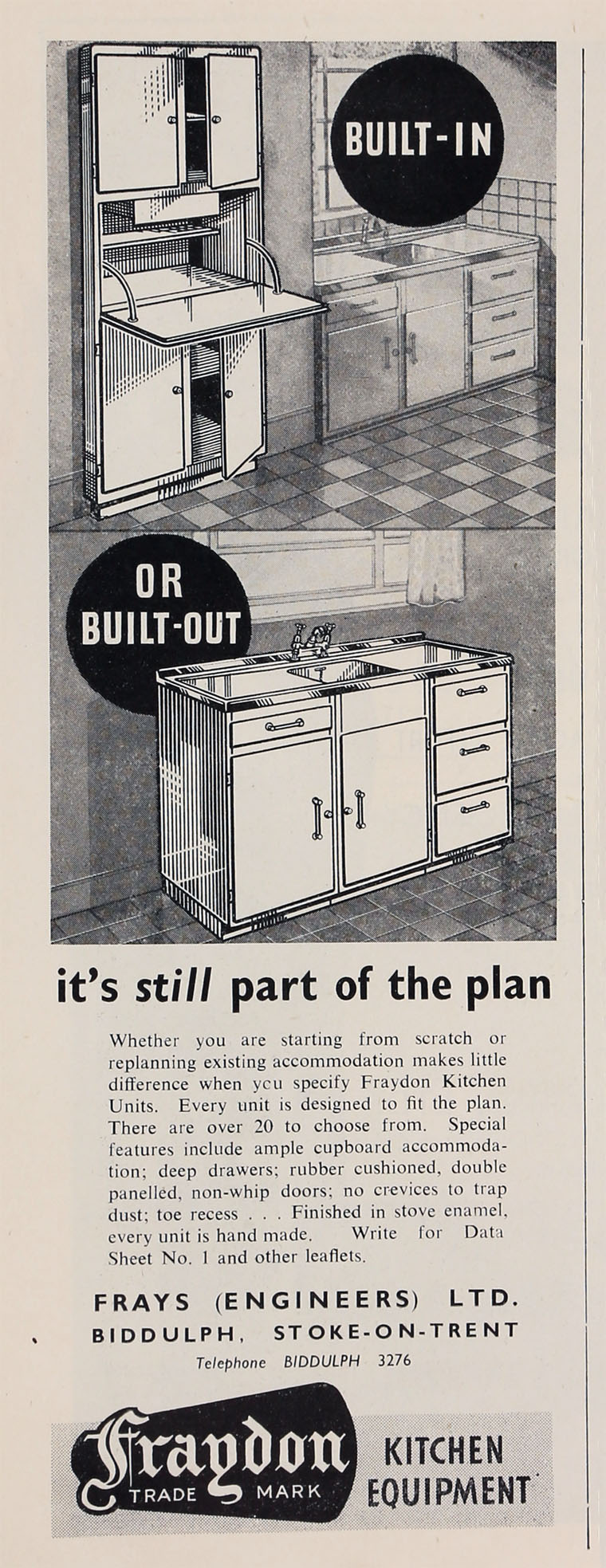 BUILT-IN

OR BUILT-OUT

it's still part of the plan

Whether you are starting from scratch or replanning existing accommodation makes little difference when ycu specify Fraydon Kitchen Units. Every unit is designed to fit the plan. There are over 20 to choose from. Special features include ample cupboard accommodation; deep drawers; rubber cushioned, double panelled, non-whip doors; no crevices to trap dust; toe recess . . . Finished in stove enamel, every unit is hand made. Write for Data Sheet No. 1 and other leaflets.

FRAYS (ENGINEERS) LTD.
BIDDULPH, STOKE-ON-TRENT
Telephone BIDDULPH 3276

Fraydon
TRADE MARK

KITCHEN
EQUIPMENT